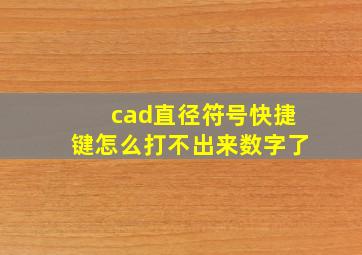 cad直径符号快捷键怎么打不出来数字了